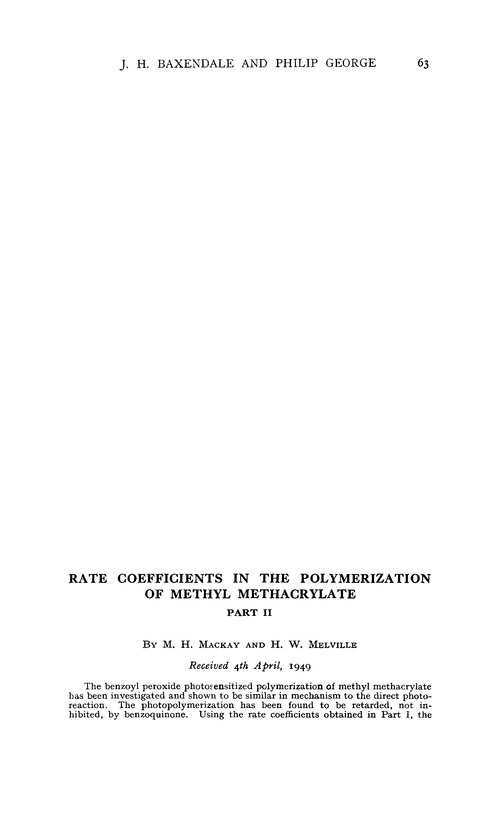 J. H. BAXENDALE AND PHILIP GEORGE 63

RATE COEFFICIENTS IN THE POLYMERIZATION OF METHYL METHACRYLATE
PART II

By M. H. Mackay and H. W. Melville

Received 4th April, 1949

The benzoyl peroxide photosensitized polymerization of methyl methacrylate has been investigated and shown to be similar in mechanism to the direct photoreaction. The photopolymerization has been found to be retarded, not inhibited, by benzoquinone. Using the rate coefficients obtained in Part I, the